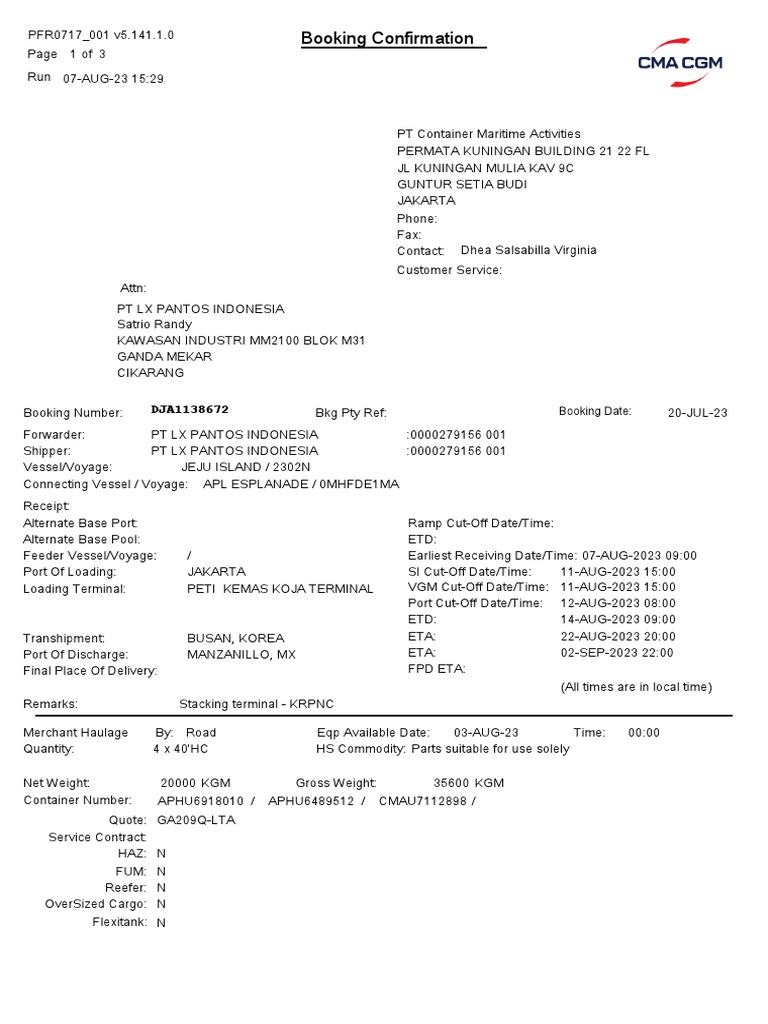 PFR0717_001 v5.141.1.0
Page 1 of 3
Run 07-AUG-23 15:29

Booking Confirmation

CMA CGM

PT Container Maritime Activities
PERMATA KUNINGAN BUILDING 21 22 FL
JL KUNINGAN MULIA KAV 9C
GUNTUR SETIA BUDI
JAKARTA
Phone:
Fax:
Contact: Dhea Salsabilla Virginia
Customer Service:

Attn:
PT LX PANTOS INDONESIA
Satrio Randy
KAWASAN INDUSTRI MM2100 BLOK M31
GANDA MEKAR
CIKARANG

Booking Number: DJA1138672
Bkg Pty Ref:
Booking Date: 20-JUL-23

Forwarder: PT LX PANTOS INDONESIA :0000279156 001
Shipper: PT LX PANTOS INDONESIA :0000279156 001
Vessel/Voyage: JEJU ISLAND / 2302N
Connecting Vessel / Voyage: APL ESPLANADE / 0MHFDE1MA

Receipt:
Alternate Base Port:
Alternate Base Pool:
Feeder Vessel/Voyage: /
Port Of Loading: JAKARTA
Loading Terminal: PETI KEMAS KOJA TERMINAL

Transhipment: BUSAN, KOREA
Port Of Discharge: MANZANILLO, MX
Final Place Of Delivery:

Ramp Cut-Off Date/Time:
ETD:
Earliest Receiving Date/Time: 07-AUG-2023 09:00
SI Cut-Off Date/Time: 11-AUG-2023 15:00
VGM Cut-Off Date/Time: 11-AUG-2023 15:00
Port Cut-Off Date/Time: 12-AUG-2023 08:00
ETD: 14-AUG-2023 09:00
ETA: 22-AUG-2023 20:00
ETA: 02-SEP-2023 22:00
FPD ETA:
(All times are in local time)

Remarks: Stacking terminal - KRPNC

Merchant Haulage By: Road
Eqp Available Date: 03-AUG-23 Time: 00:00
Quantity: 4 x 40'HC
HS Commodity: Parts suitable for use solely

Net Weight: 20000 KGM Gross Weight: 35600 KGM
Container Number: APHU6918010 / APHU6489512 / CMAU7112898 /
Quote: GA209Q-LTA
Service Contract:
HAZ: N
FUM: N
Reefer: N
OverSized Cargo: N
Flexitank: N